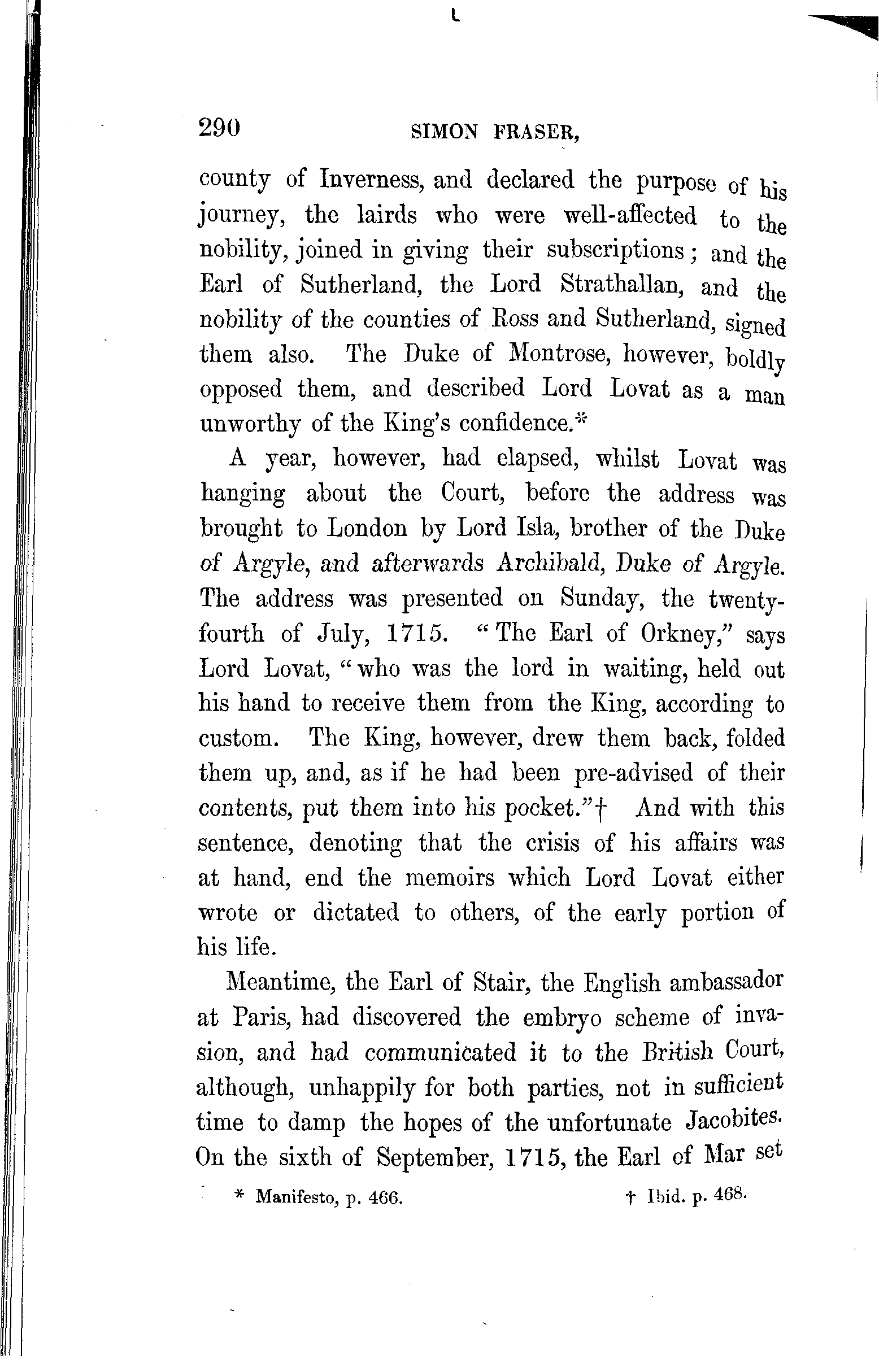 290 SIMON FRASER,

county of Inverness, and declared the purpose of his journey, the lairds who were well-affected to the nobility, joined in giving their subscriptions; and the Earl of Sutherland, the Lord Strathallan, and the nobility of the counties of Ross and Sutherland, signed them also. The Duke of Montrose, however, boldly opposed them, and described Lord Lovat as a man unworthy of the King's confidence.*

A year, however, had elapsed, whilst Lovat was hanging about the Court, before the address was brought to London by Lord Isla, brother of the Duke of Argyle, and afterwards Archibald, Duke of Argyle. The address was presented on Sunday, the twenty-fourth of July, 1715. "The Earl of Orkney," says Lord Lovat, "who was the lord in waiting, held out his hand to receive them from the King, according to custom. The King, however, drew them back, folded them up, and, as if he had been pre-advised of their contents, put them into his pocket."† And with this sentence, denoting that the crisis of his affairs was at hand, end the memoirs which Lord Lovat either wrote or dictated to others, of the early portion of his life.

Meantime, the Earl of Stair, the English ambassador at Paris, had discovered the embryo scheme of invasion, and had communicated it to the British Court, although, unhappily for both parties, not in sufficient time to damp the hopes of the unfortunate Jacobites. On the sixth of September, 1715, the Earl of Mar set

* Manifesto, p. 466. † Ibid. p. 468.